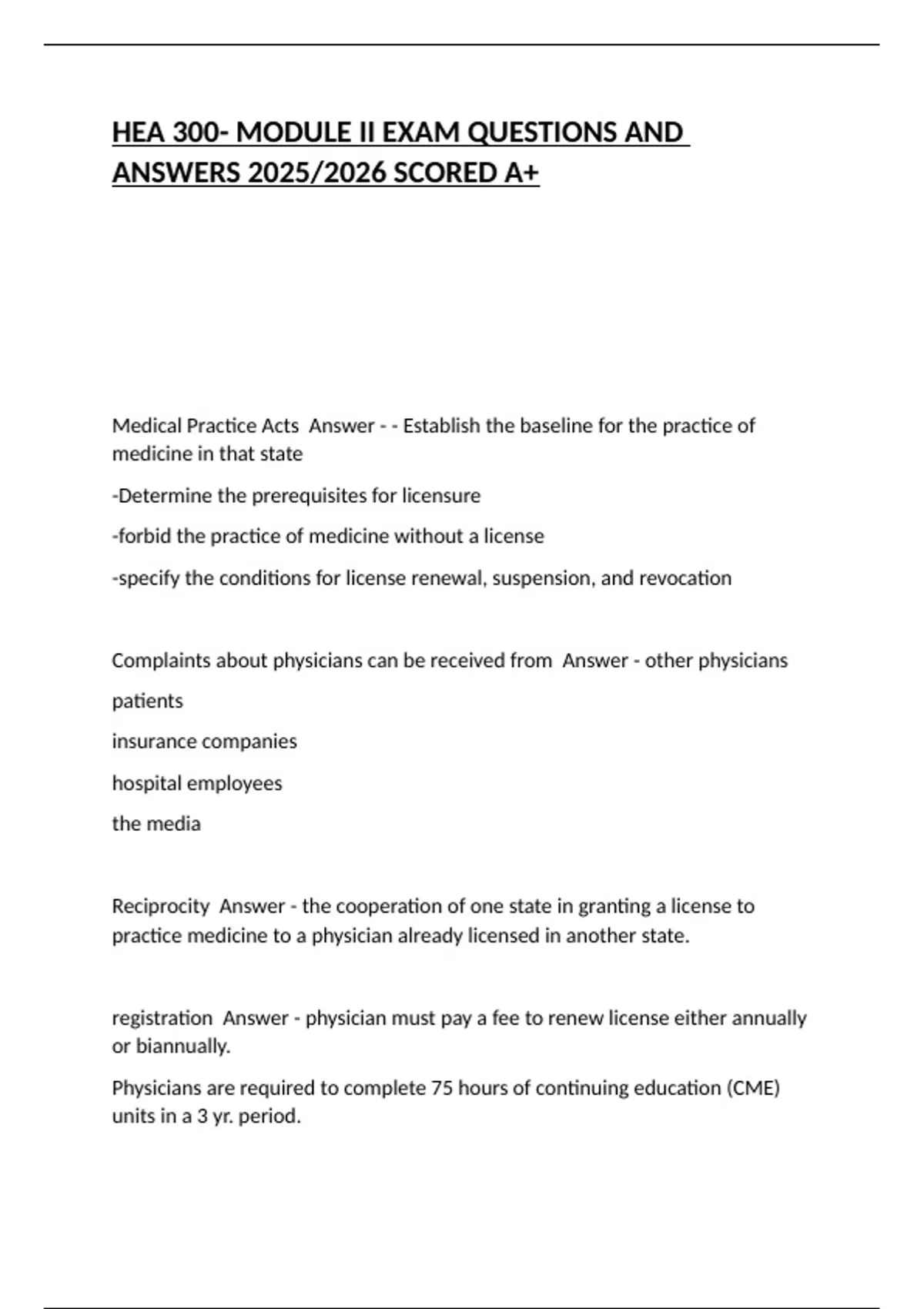 HEA 300- MODULE II EXAM QUESTIONS AND ANSWERS 2025/2026 SCORED A+

Medical Practice Acts Answer - - Establish the baseline for the practice of medicine in that state

-Determine the prerequisites for licensure

-forbid the practice of medicine without a license

-specify the conditions for license renewal, suspension, and revocation

Complaints about physicians can be received from Answer - other physicians

patients

insurance companies

hospital employees

the media

Reciprocity Answer - the cooperation of one state in granting a license to practice medicine to a physician already licensed in another state.

registration Answer - physician must pay a fee to renew license either annually or biannually.

Physicians are required to complete 75 hours of continuing education (CME) units in a 3 yr. period.